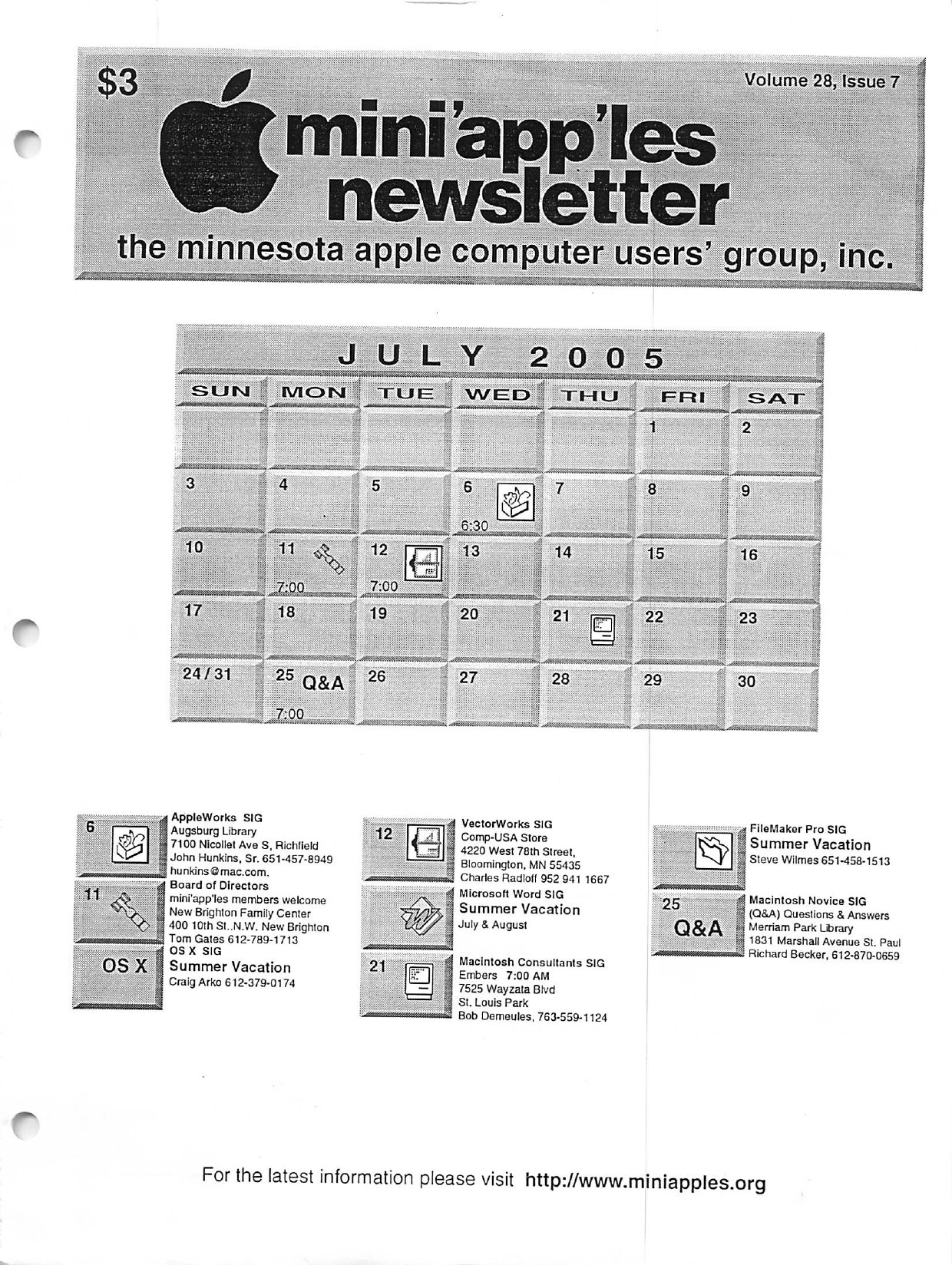 $3

Volume 28, Issue 7

mini'app'les newsletter

the minnesota apple computer users' group, inc.

JULY 2005

| SUN | MON | TUE | WED | THU | FRI | SAT |
|---|---|---|---|---|---|---|
| | | | | | 1 | 2 |
| 3 | 4 | 5 | 6 6:30 | 7 | 8 | 9 |
| 10 | 11 7:00 | 12 7:00 | 13 | 14 | 15 | 16 |
| 17 | 18 | 19 | 20 | 21 | 22 | 23 |
| 24/31 | 25 Q&A 7:00 | 26 | 27 | 28 | 29 | 30 |

6
AppleWorks SIG
Augsburg Library
7100 Nicollet Ave S, Richfield
John Hunkins, Sr. 651-457-8949
hunkins@mac.com.

11
Board of Directors
mini'app'les members welcome
New Brighton Family Center
400 10th St..N.W. New Brighton
Tom Gates 612-789-1713

OS X
OS X SIG
Summer Vacation
Craig Arko 612-379-0174

12
VectorWorks SIG
Comp-USA Store
4220 West 78th Street,
Bloomington, MN 55435
Charles Radloff 952 941 1667

Microsoft Word SIG
Summer Vacation
July & August

21
Macintosh Consultants SIG
Embers 7:00 AM
7525 Wayzata Blvd
St. Louis Park
Bob Demeules, 763-559-1124

FileMaker Pro SIG
Summer Vacation
Steve Wilmes 651-458-1513

25
Q&A
Macintosh Novice SIG
(Q&A) Questions & Answers
Merriam Park Library
1831 Marshall Avenue St. Paul
Richard Becker, 612-870-0659

For the latest information please visit http://www.miniapples.org